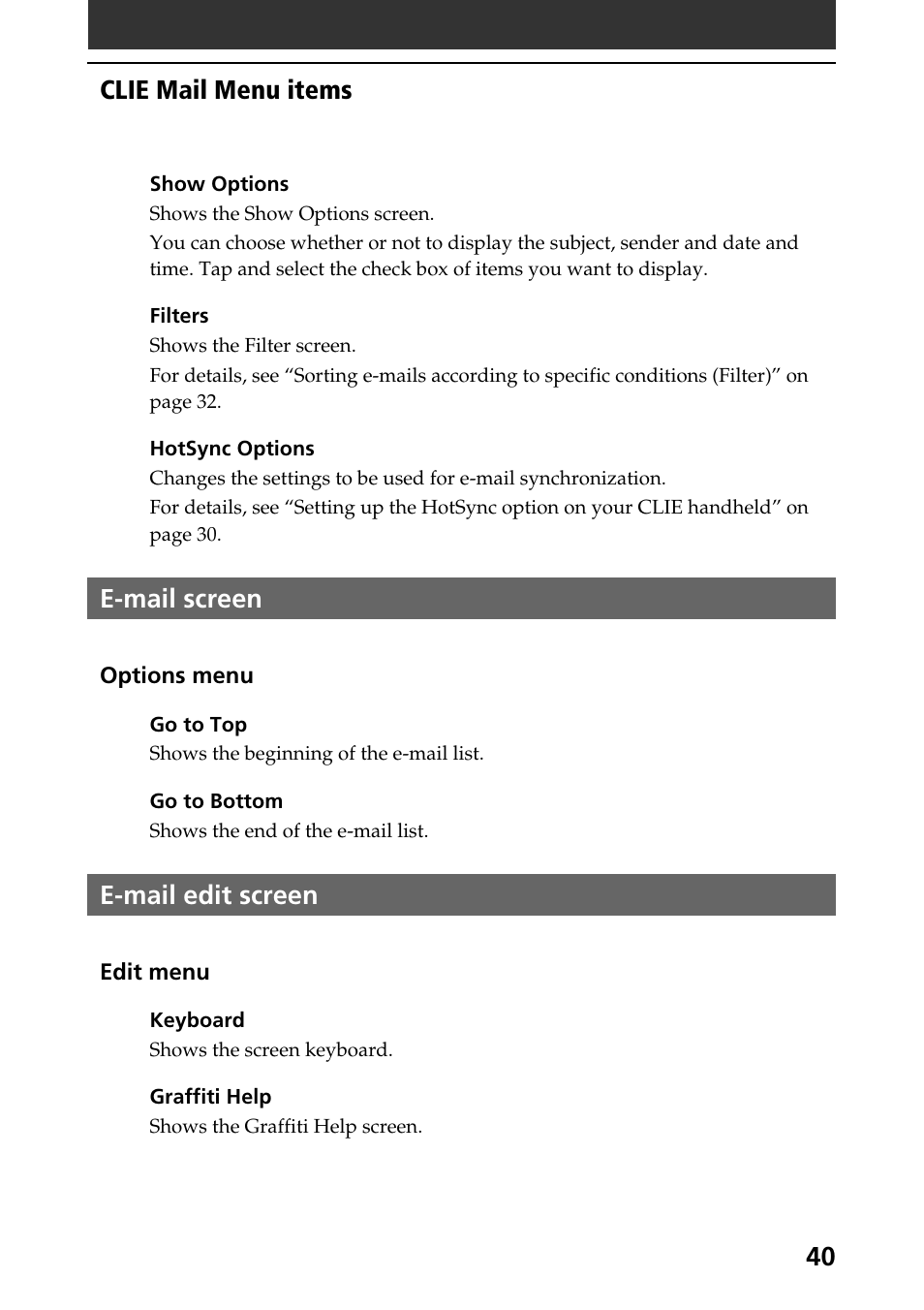 CLIE Mail Menu items

Show Options
Shows the Show Options screen.
You can choose whether or not to display the subject, sender and date and time. Tap and select the check box of items you want to display.

Filters
Shows the Filter screen.
For details, see “Sorting e-mails according to specific conditions (Filter)” on page 32.

HotSync Options
Changes the settings to be used for e-mail synchronization.
For details, see “Setting up the HotSync option on your CLIE handheld” on page 30.

E-mail screen

Options menu

Go to Top
Shows the beginning of the e-mail list.

Go to Bottom
Shows the end of the e-mail list.

E-mail edit screen

Edit menu

Keyboard
Shows the screen keyboard.

Graffiti Help
Shows the Graffiti Help screen.

40